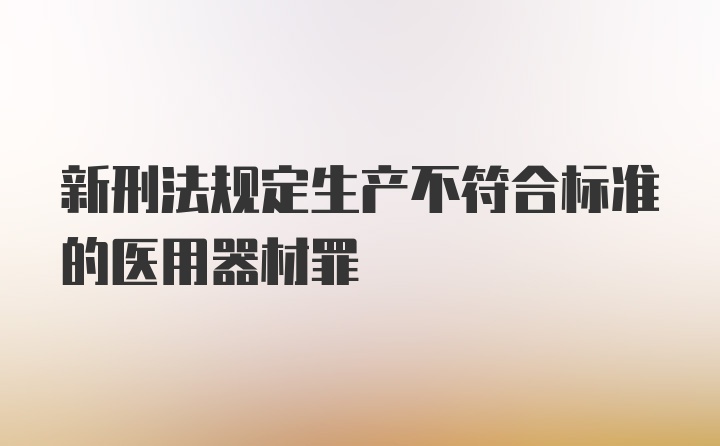 新刑法规定生产不符合标准的医用器材罪